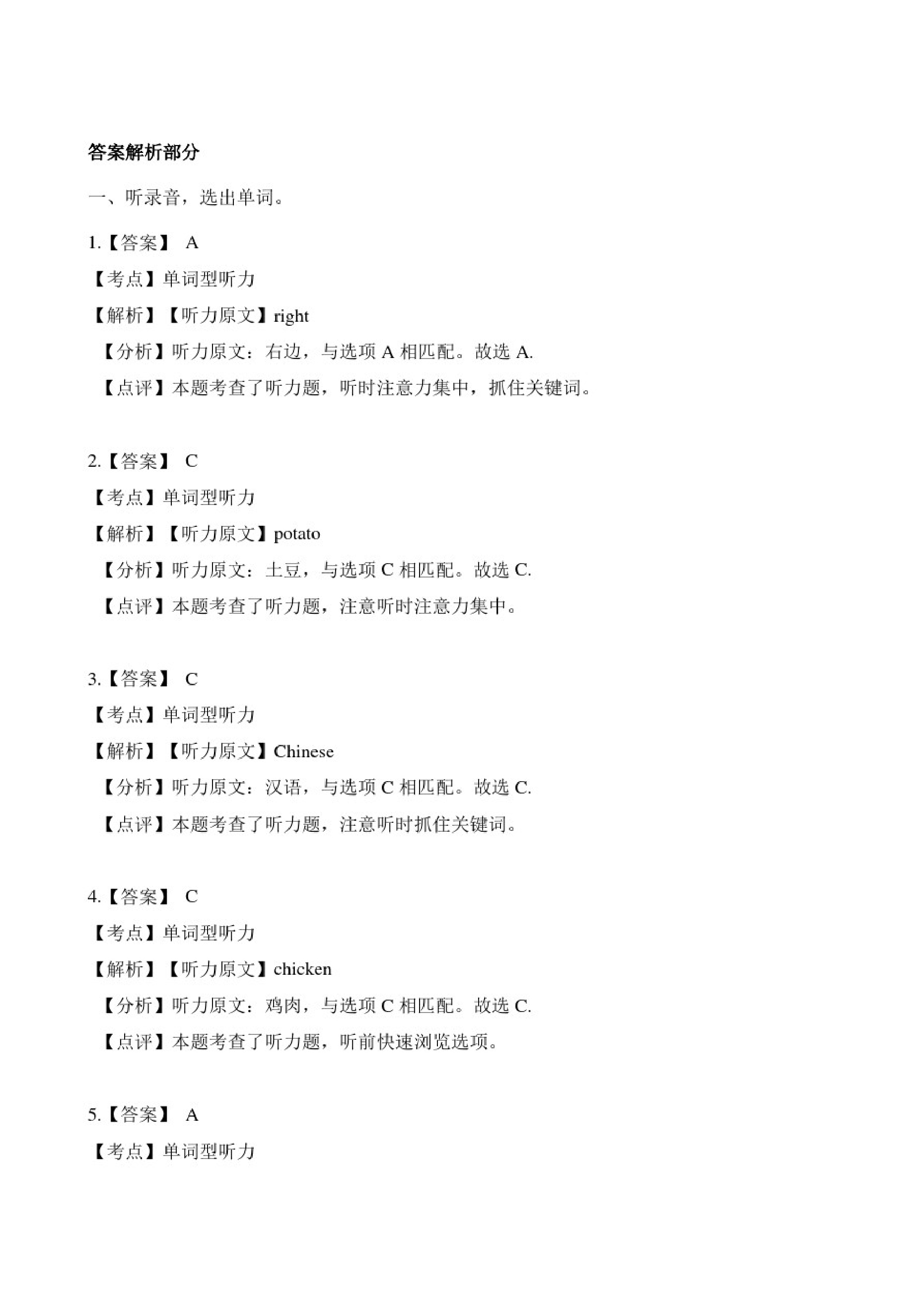 答案解析部分

一、听录音，选出单词。

1.【答案】 A

【考点】单词型听力

【解析】【听力原文】right

【分析】听力原文：右边，与选项 A 相匹配。故选 A.

【点评】本题考查了听力题，听时注意力集中，抓住关键词。

2.【答案】 C

【考点】单词型听力

【解析】【听力原文】potato

【分析】听力原文：土豆，与选项 C 相匹配。故选 C.

【点评】本题考查了听力题，注意听时注意力集中。

3.【答案】 C

【考点】单词型听力

【解析】【听力原文】Chinese

【分析】听力原文：汉语，与选项 C 相匹配。故选 C.

【点评】本题考查了听力题，注意听时抓住关键词。

4.【答案】 C

【考点】单词型听力

【解析】【听力原文】chicken

【分析】听力原文：鸡肉，与选项 C 相匹配。故选 C.

【点评】本题考查了听力题，听前快速浏览选项。

5.【答案】 A

【考点】单词型听力